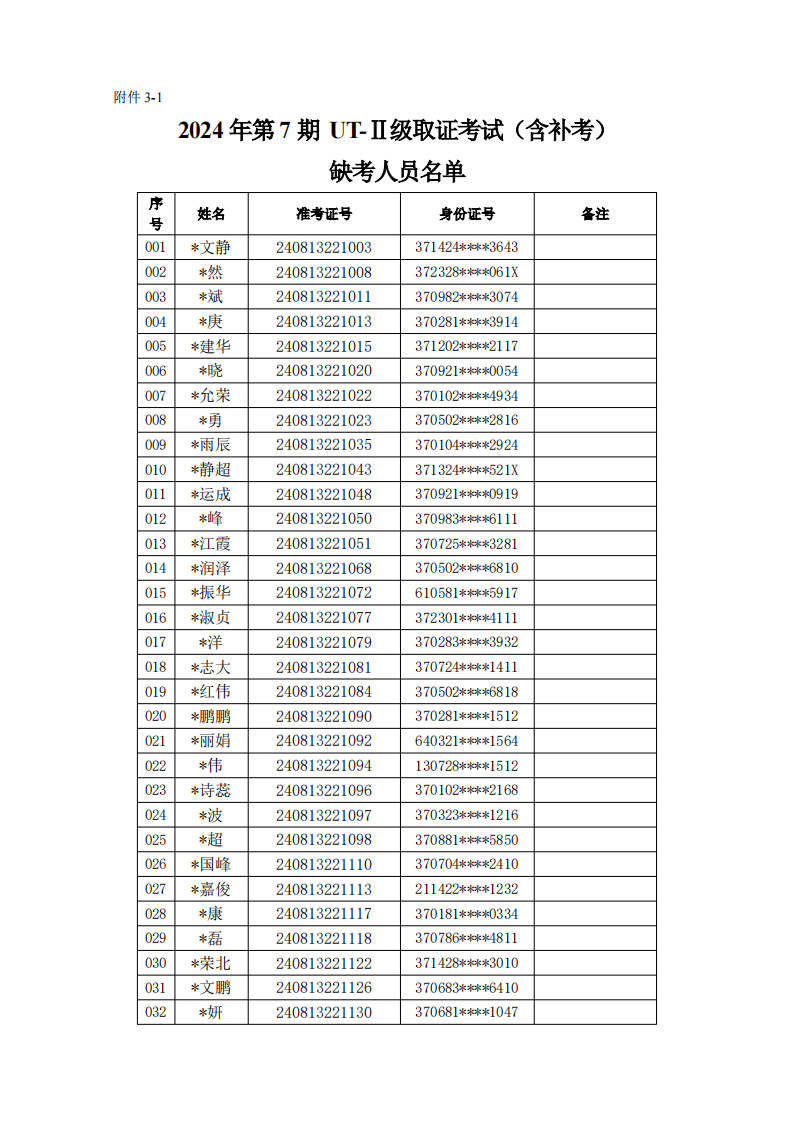 附件 3-1

2024 年第 7 期 UT-Ⅱ级取证考试（含补考）

缺考人员名单

| 序号 | 姓名 | 准考证号 | 身份证号 | 备注 |
|---|---|---|---|---|
| 001 | *文静 | 240813221003 | 371424****3643 | |
| 002 | *然 | 240813221008 | 372328****061X | |
| 003 | *斌 | 240813221011 | 370982****3074 | |
| 004 | *庚 | 240813221013 | 370281****3914 | |
| 005 | *建华 | 240813221015 | 371202****2117 | |
| 006 | *晓 | 240813221020 | 370921****0054 | |
| 007 | *允荣 | 240813221022 | 370102****4934 | |
| 008 | *勇 | 240813221023 | 370502****2816 | |
| 009 | *雨辰 | 240813221035 | 370104****2924 | |
| 010 | *静超 | 240813221043 | 371324****521X | |
| 011 | *运成 | 240813221048 | 370921****0919 | |
| 012 | *峰 | 240813221050 | 370983****6111 | |
| 013 | *江霞 | 240813221051 | 370725****3281 | |
| 014 | *润泽 | 240813221068 | 370502****6810 | |
| 015 | *振华 | 240813221072 | 610581****5917 | |
| 016 | *淑贞 | 240813221077 | 372301****4111 | |
| 017 | *洋 | 240813221079 | 370283****3932 | |
| 018 | *志大 | 240813221081 | 370724****1411 | |
| 019 | *红伟 | 240813221084 | 370502****6818 | |
| 020 | *鹏鹏 | 240813221090 | 370281****1512 | |
| 021 | *丽娟 | 240813221092 | 640321****1564 | |
| 022 | *伟 | 240813221094 | 130728****1512 | |
| 023 | *诗蕊 | 240813221096 | 370102****2168 | |
| 024 | *波 | 240813221097 | 370323****1216 | |
| 025 | *超 | 240813221098 | 370881****5850 | |
| 026 | *国峰 | 240813221110 | 370704****2410 | |
| 027 | *嘉俊 | 240813221113 | 211422****1232 | |
| 028 | *康 | 240813221117 | 370181****0334 | |
| 029 | *磊 | 240813221118 | 370786****4811 | |
| 030 | *荣北 | 240813221122 | 371428****3010 | |
| 031 | *文鹏 | 240813221126 | 370683****6410 | |
| 032 | *妍 | 240813221130 | 370681****1047 | |